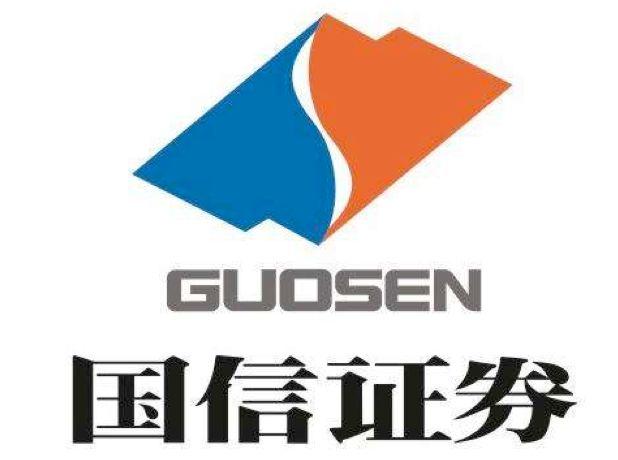 GUOSEN
国信证券